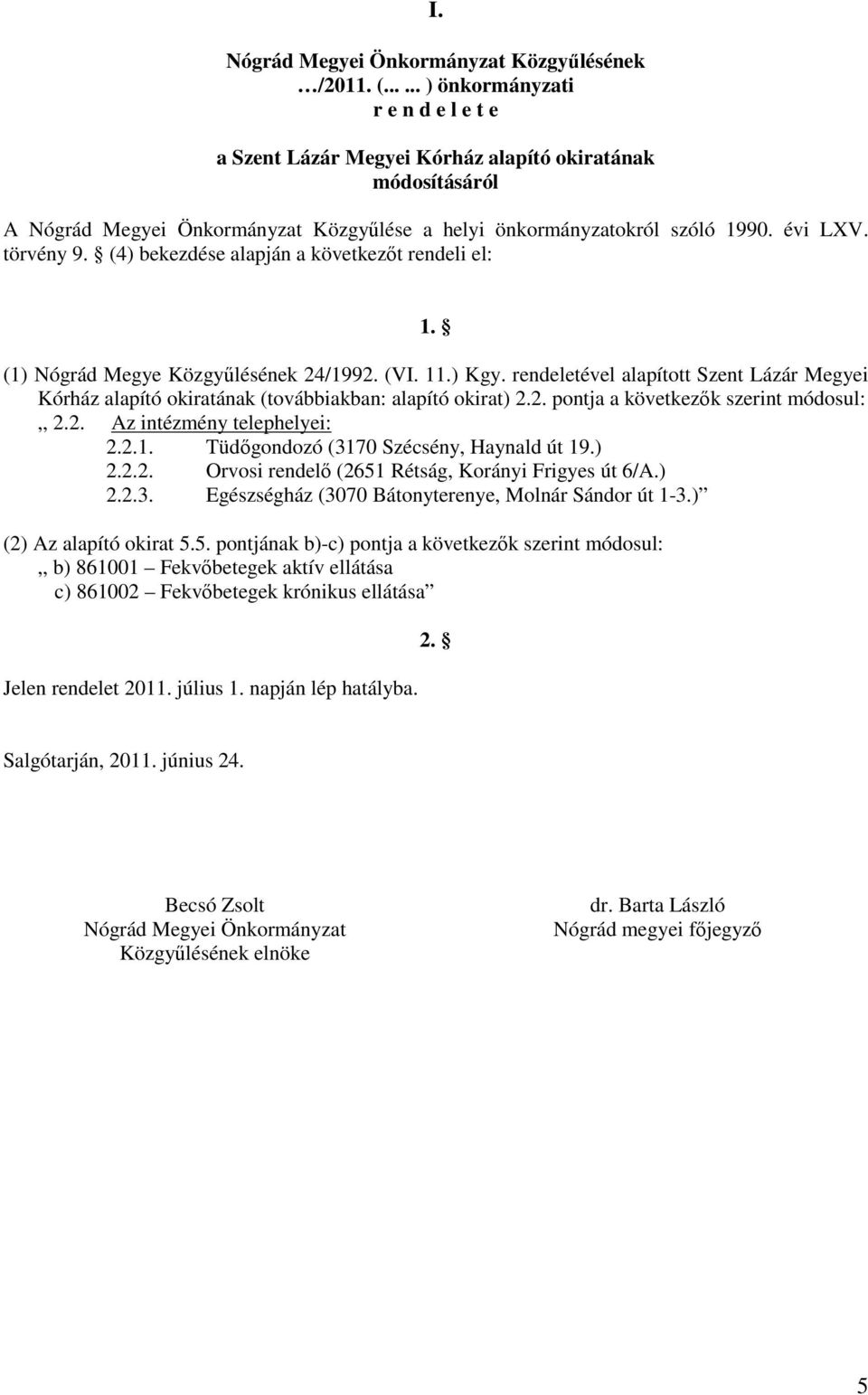 I.

Nógrád Megyei Önkormányzat Közgyűlésének …/2011. (... ... ) önkormányzati r e n d e l e t e

a Szent Lázár Megyei Kórház alapító okiratának módosításáról

A Nógrád Megyei Önkormányzat Közgyűlése a helyi önkormányzatokról szóló 1990. évi LXV. törvény 9. § (4) bekezdése alapján a következőt rendeli el:

1. §

(1) Nógrád Megye Közgyűlésének 24/1992. (VI. 11.) Kgy. rendeletével alapított Szent Lázár Megyei Kórház alapító okiratának (továbbiakban: alapító okirat) 2.2. pontja a következők szerint módosul:
„ 2.2. Az intézmény telephelyei:
2.2.1. Tüdőgondozó (3170 Szécsény, Haynald út 19.)
2.2.2. Orvosi rendelő (2651 Rétság, Korányi Frigyes út 6/A.)
2.2.3. Egészségház (3070 Bátonyterenye, Molnár Sándor út 1-3.)”

(2) Az alapító okirat 5.5. pontjának b)-c) pontja a következők szerint módosul:
„ b) 861001 – Fekvőbetegek aktív ellátása
c) 861002 – Fekvőbetegek krónikus ellátása”

2. §

Jelen rendelet 2011. július 1. napján lép hatályba.

Salgótarján, 2011. június 24.

Becsó Zsolt
Nógrád Megyei Önkormányzat
Közgyűlésének elnöke

dr. Barta László
Nógrád megyei főjegyző

5